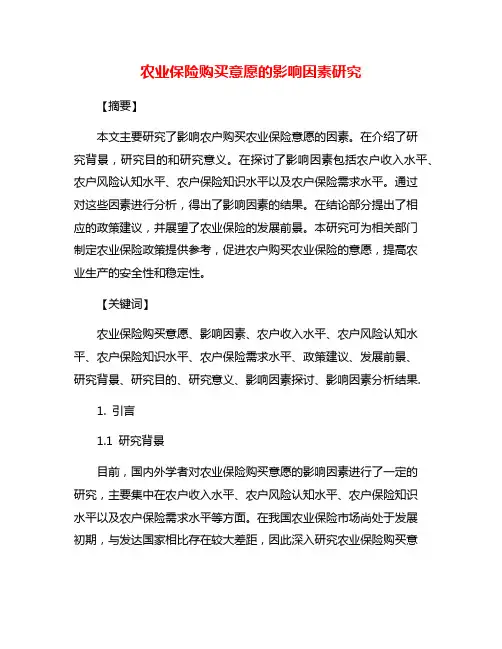 农业保险购买意愿的影响因素研究

【摘要】

本文主要研究了影响农户购买农业保险意愿的因素。在介绍了研究背景，研究目的和研究意义。在探讨了影响因素包括农户收入水平、农户风险认知水平、农户保险知识水平以及农户保险需求水平。通过对这些因素进行分析，得出了影响因素的结果。在结论部分提出了相应的政策建议，并展望了农业保险的发展前景。本研究可为相关部门制定农业保险政策提供参考，促进农户购买农业保险的意愿，提高农业生产的安全性和稳定性。

【关键词】

农业保险购买意愿、影响因素、农户收入水平、农户风险认知水平、农户保险知识水平、农户保险需求水平、政策建议、发展前景、研究背景、研究目的、研究意义、影响因素探讨、影响因素分析结果.

1. 引言

1.1 研究背景

目前，国内外学者对农业保险购买意愿的影响因素进行了一定的研究，主要集中在农户收入水平、农户风险认知水平、农户保险知识水平以及农户保险需求水平等方面。在我国农业保险市场尚处于发展初期，与发达国家相比存在较大差距，因此深入研究农业保险购买意